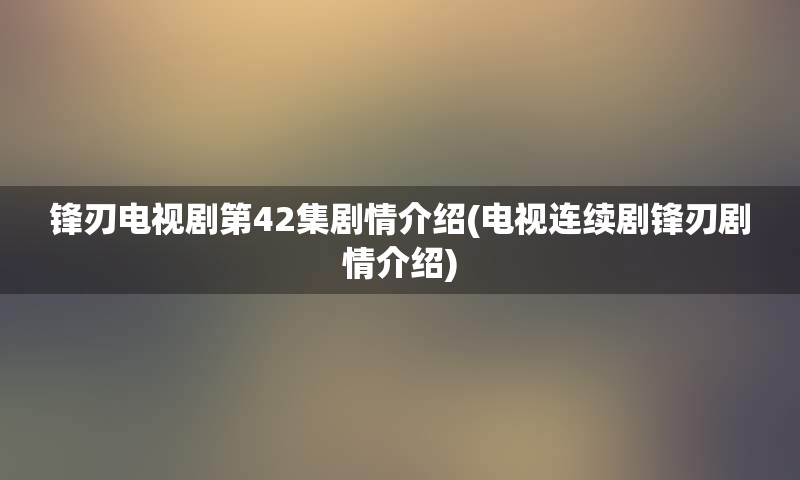 锋刃电视剧第42集剧情介绍(电视连续剧锋刃剧情介绍)